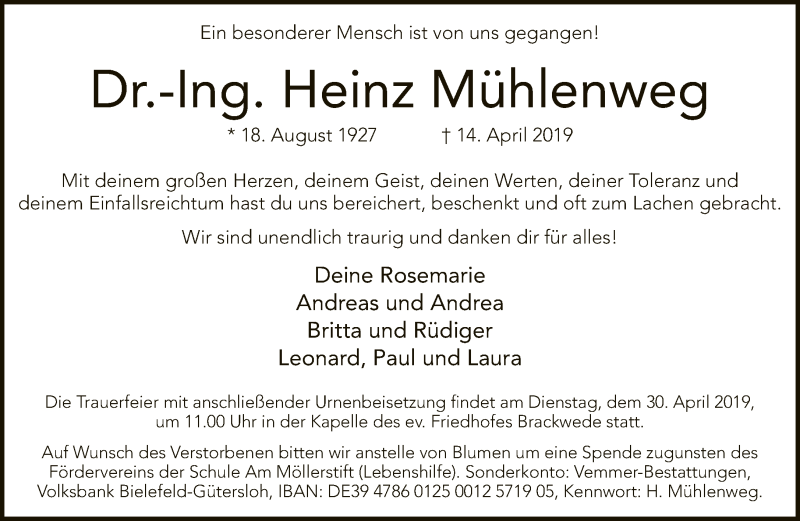 Ein besonderer Mensch ist von uns gegangen!

Dr.-Ing. Heinz Mühlenweg

* 18. August 1927 † 14. April 2019

Mit deinem großen Herzen, deinem Geist, deinen Werten, deiner Toleranz und deinem Einfallsreichtum hast du uns bereichert, beschenkt und oft zum Lachen gebracht.

Wir sind unendlich traurig und danken dir für alles!

Deine Rosemarie
Andreas und Andrea
Britta und Rüdiger
Leonard, Paul und Laura

Die Trauerfeier mit anschließender Urnenbeisetzung findet am Dienstag, dem 30. April 2019, um 11.00 Uhr in der Kapelle des ev. Friedhofes Brackwede statt.

Auf Wunsch des Verstorbenen bitten wir anstelle von Blumen um eine Spende zugunsten des Fördervereins der Schule Am Möllerstift (Lebenshilfe). Sonderkonto: Vemmer-Bestattungen, Volksbank Bielefeld-Gütersloh, IBAN: DE39 4786 0125 0012 5719 05, Kennwort: H. Mühlenweg.